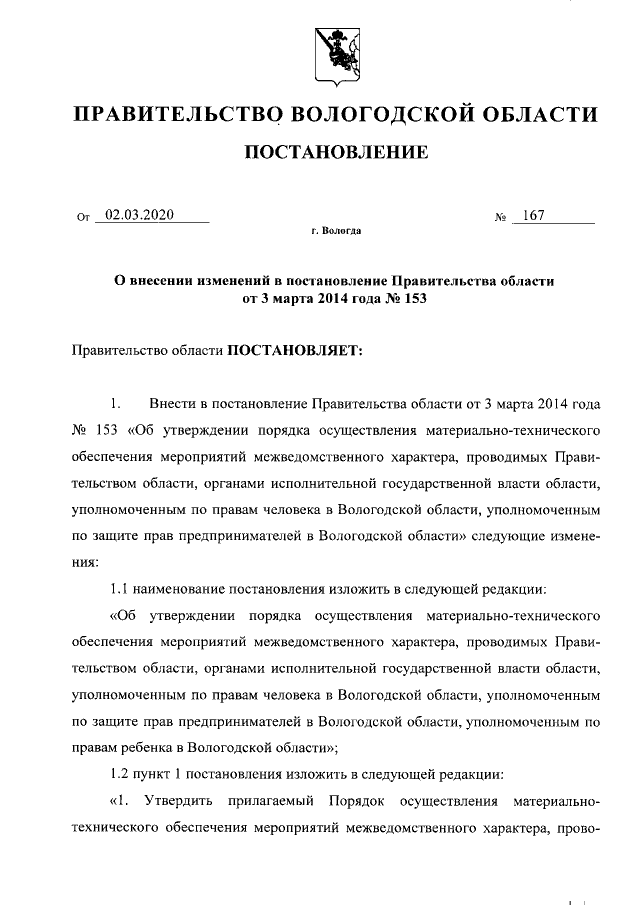 ПРАВИТЕЛЬСТВО ВОЛОГОДСКОЙ ОБЛАСТИ

ПОСТАНОВЛЕНИЕ

От 02.03.2020 № 167

г. Вологда

О внесении изменений в постановление Правительства области от 3 марта 2014 года № 153

Правительство области ПОСТАНОВЛЯЕТ:

1. Внести в постановление Правительства области от 3 марта 2014 года № 153 «Об утверждении порядка осуществления материально-технического обеспечения мероприятий межведомственного характера, проводимых Правительством области, органами исполнительной государственной власти области, уполномоченным по правам человека в Вологодской области, уполномоченным по защите прав предпринимателей в Вологодской области» следующие изменения:

1.1 наименование постановления изложить в следующей редакции:

«Об утверждении порядка осуществления материально-технического обеспечения мероприятий межведомственного характера, проводимых Правительством области, органами исполнительной государственной власти области, уполномоченным по правам человека в Вологодской области, уполномоченным по защите прав предпринимателей в Вологодской области, уполномоченным по правам ребенка в Вологодской области»;

1.2 пункт 1 постановления изложить в следующей редакции:

«1. Утвердить прилагаемый Порядок осуществления материально-технического обеспечения мероприятий межведомственного характера, прово-